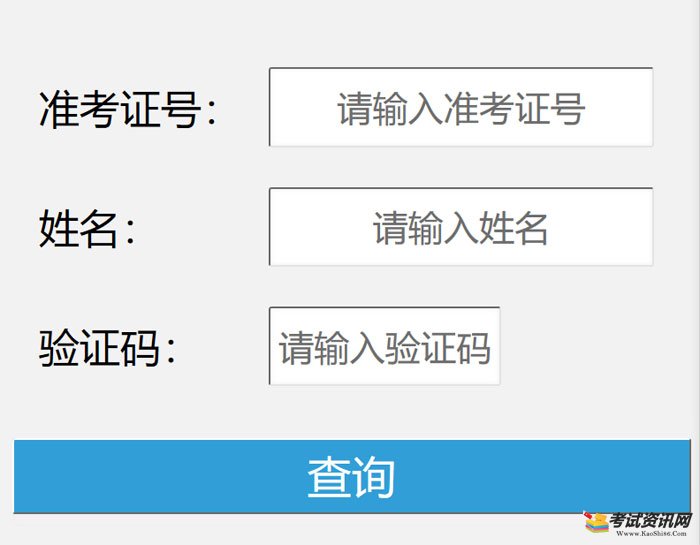 准考证号：
请输入准考证号

姓名：
请输入姓名

验证码：
请输入验证码

查询

考试资讯网
Www.KaoShi86.Com